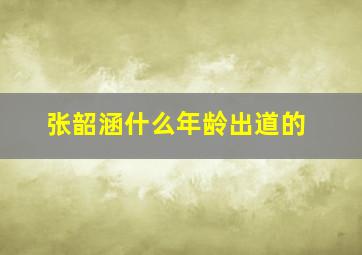 张韶涵什么年龄出道的